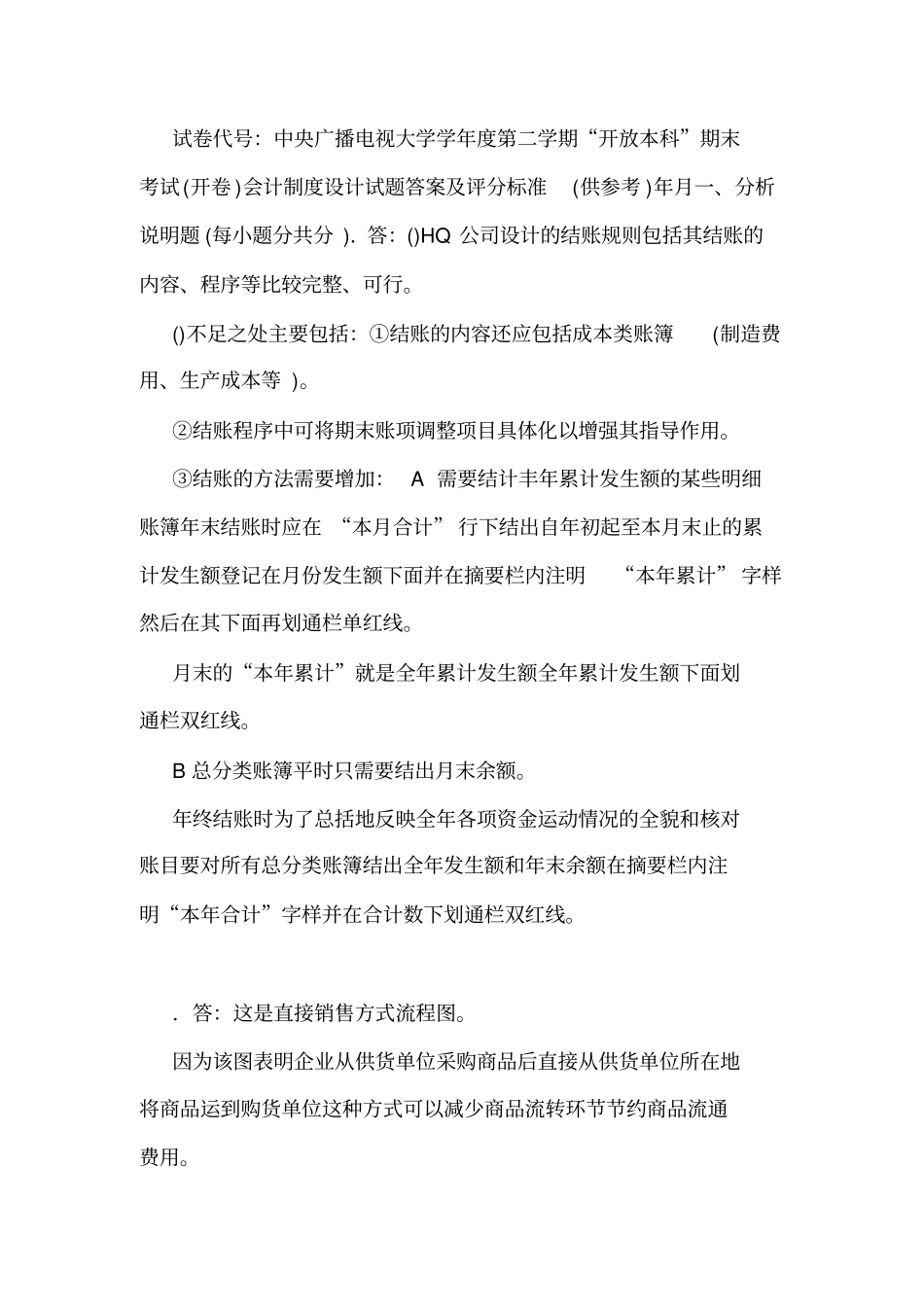 试卷代号：中央广播电视大学学年度第二学期“开放本科”期末考试(开卷)会计制度设计试题答案及评分标准 (供参考)年月一、分析说明题(每小题分共分 ). 答：()HQ 公司设计的结账规则包括其结账的内容、程序等比较完整、可行。

()不足之处主要包括：①结账的内容还应包括成本类账簿 (制造费用、生产成本等 )。

②结账程序中可将期末账项调整项目具体化以增强其指导作用。

③结账的方法需要增加： A 需要结计丰年累计发生额的某些明细账簿年末结账时应在 “本月合计” 行下结出自年初起至本月末止的累计发生额登记在月份发生额下面并在摘要栏内注明 “本年累计” 字样然后在其下面再划通栏单红线。

月末的“本年累计”就是全年累计发生额全年累计发生额下面划通栏双红线。

B 总分类账簿平时只需要结出月末余额。

年终结账时为了总括地反映全年各项资金运动情况的全貌和核对账目要对所有总分类账簿结出全年发生额和年末余额在摘要栏内注明“本年合计”字样并在合计数下划通栏双红线。

. 答：这是直接销售方式流程图。

因为该图表明企业从供货单位采购商品后直接从供货单位所在地将商品运到购货单位这种方式可以减少商品流转环节节约商品流通费用。